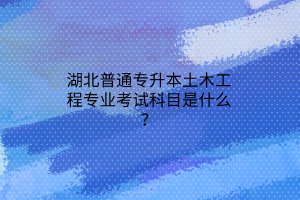 湖北普通专升本土木工程专业考试科目是什么？